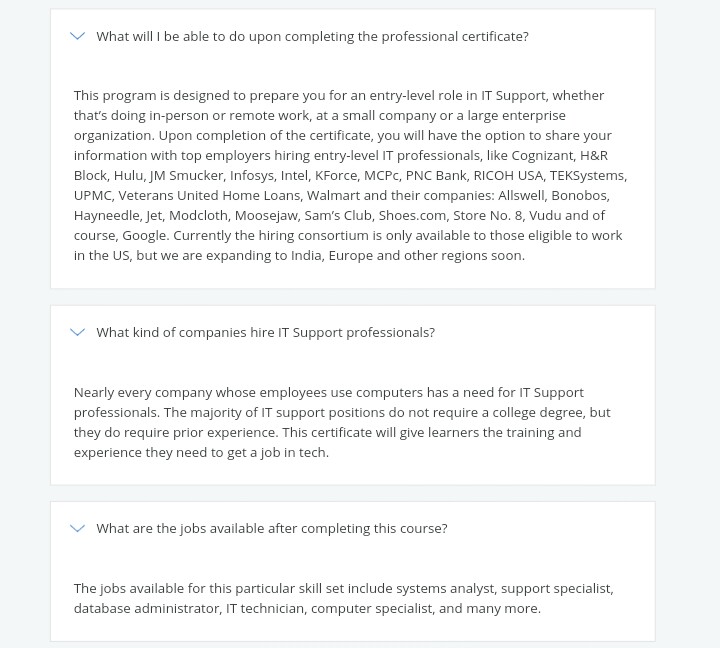 What will I be able to do upon completing the professional certificate?

This program is designed to prepare you for an entry-level role in IT Support, whether that's doing in-person or remote work, at a small company or a large enterprise organization. Upon completion of the certificate, you will have the option to share your information with top employers hiring entry-level IT professionals, like Cognizant, H&R Block, Hulu, JM Smucker, Infosys, Intel, KForce, MCPc, PNC Bank, RICOH USA, TEKSystems, UPMC, Veterans United Home Loans, Walmart and their companies: Allswell, Bonobos, Hayneedle, Jet, Modcloth, Moosejaw, Sam's Club, Shoes.com, Store No. 8, Vudu and of course, Google. Currently the hiring consortium is only available to those eligible to work in the US, but we are expanding to India, Europe and other regions soon.

What kind of companies hire IT Support professionals?

Nearly every company whose employees use computers has a need for IT Support professionals. The majority of IT support positions do not require a college degree, but they do require prior experience. This certificate will give learners the training and experience they need to get a job in tech.

What are the jobs available after completing this course?

The jobs available for this particular skill set include systems analyst, support specialist, database administrator, IT technician, computer specialist, and many more.